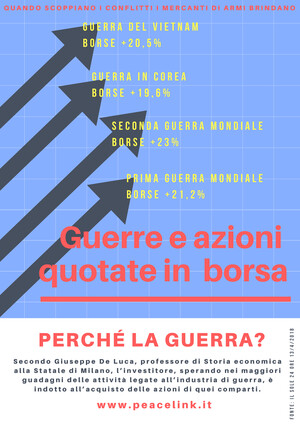 QUANDO SCOPPIANO I CONFLITTI I MERCANTI DI ARMI BRINDANO

GUERRA DEL VIETNAM
BORSE +20,5%

GUERRA IN COREA
BORSE +19,6%

SECONDA GUERRA MONDIALE
BORSE +23%

PRIMA GUERRA MONDIALE
BORSE +21,2%

Guerre e azioni quotate in borsa

PERCHÉ LA GUERRA?

Secondo Giuseppe De Luca, professore di Storia economica alla Statale di Milano, l'investitore, sperando nei maggiori guadagni delle attività legate all'industria di guerra, è indotto all'acquisto delle azioni di quei comparti.

www.peacelink.it

FONTE: IL SOLE 24 ORE 13/4/2018